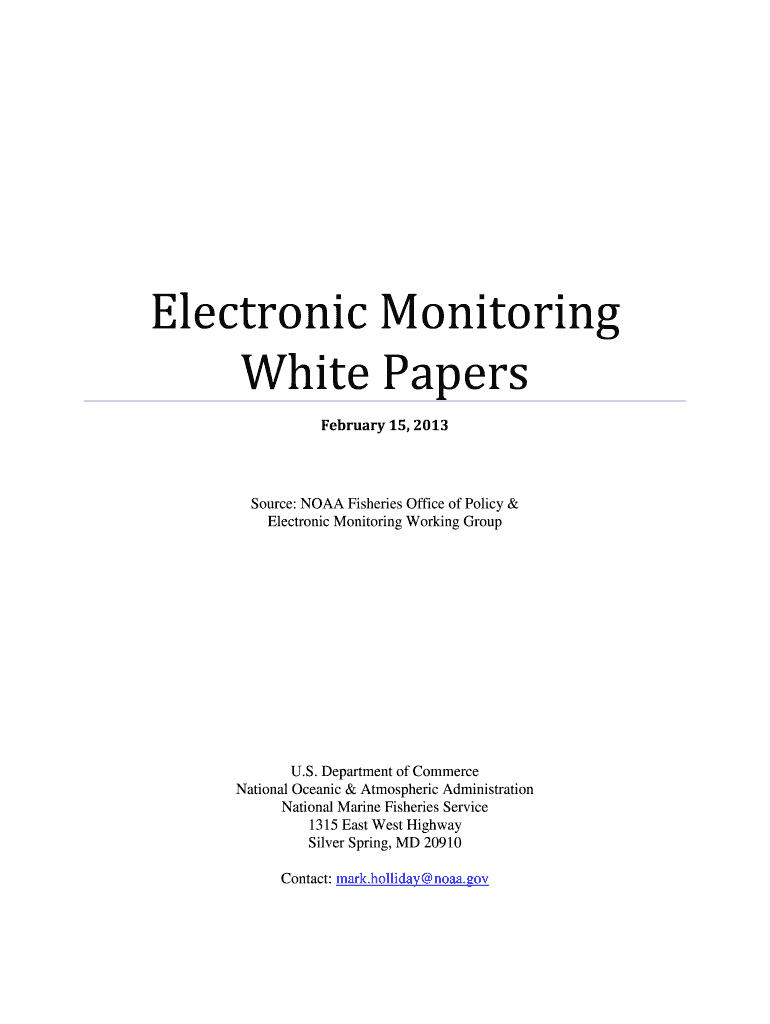 Electronic Monitoring
White Papers

February 15, 2013

Source: NOAA Fisheries Office of Policy & Electronic Monitoring Working Group

U.S. Department of Commerce
National Oceanic & Atmospheric Administration
National Marine Fisheries Service
1315 East West Highway
Silver Spring, MD 20910

Contact: mark.holliday@noaa.gov